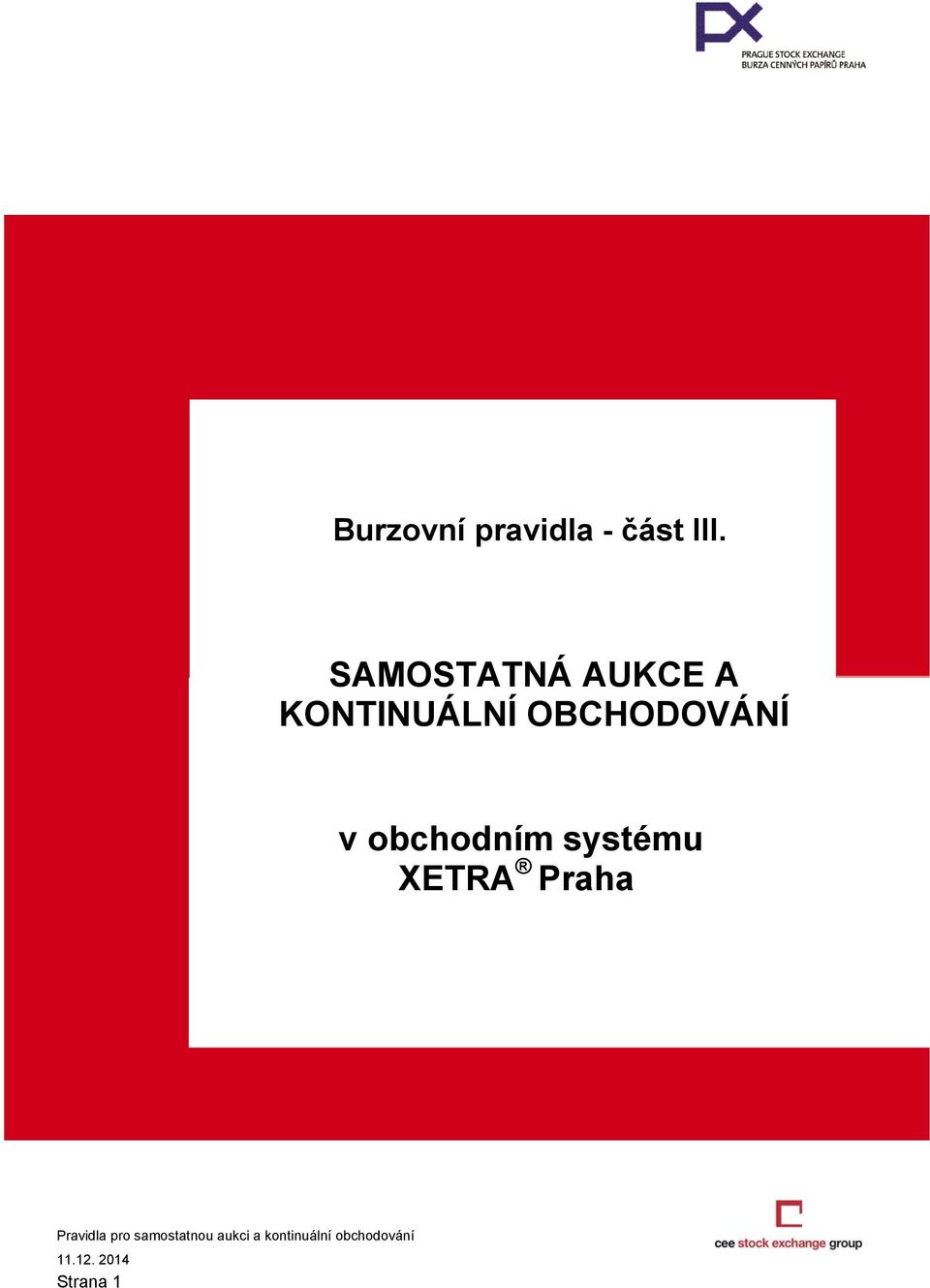 PX
PRAGUE STOCK EXCHANGE
BURZA CENNÝCH PAPÍRŮ PRAHA

Burzovní pravidla - část III.

SAMOSTATNÁ AUKCE A KONTINUÁLNÍ OBCHODOVÁNÍ

v obchodním systému XETRA® Praha

Pravidla pro samostatnou aukci a kontinuální obchodování

11.12. 2014

Strana 1

cee stock exchange group